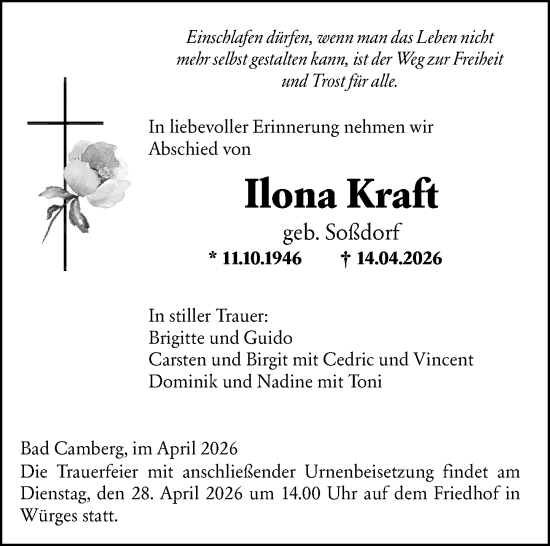 Einschlafen dürfen, wenn man das Leben nicht mehr selbst gestalten kann, ist der Weg zur Freiheit und Trost für alle.

In liebevoller Erinnerung nehmen wir Abschied von

Ilona Kraft

geb. Soßdorf

* 11.10.1946 † 14.04.2026

In stiller Trauer:
Brigitte und Guido
Carsten und Birgit mit Cedric und Vincent
Dominik und Nadine mit Toni

Bad Camberg, im April 2026
Die Trauerfeier mit anschließender Urnenbeisetzung findet am Dienstag, den 28. April 2026 um 14.00 Uhr auf dem Friedhof in Würges statt.